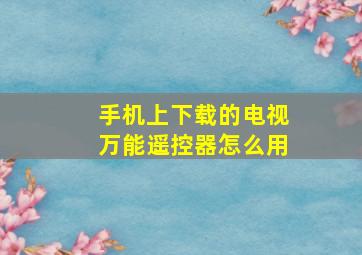 手机上下载的电视万能遥控器怎么用